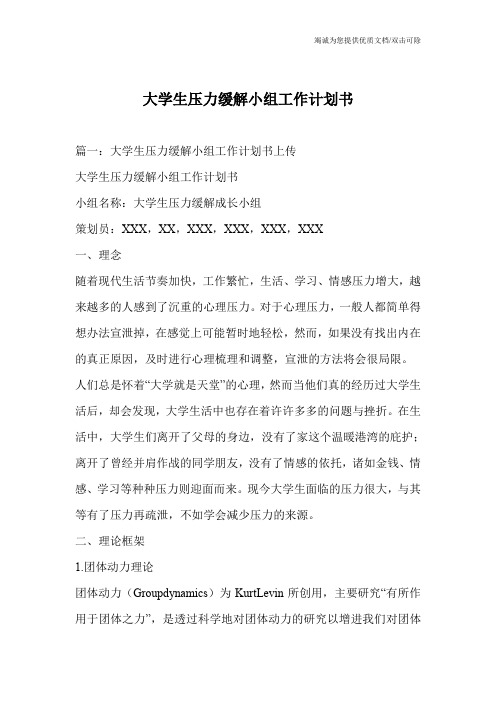 竭诚为您提供优质文档/双击可除

大学生压力缓解小组工作计划书

篇一：大学生压力缓解小组工作计划书上传

大学生压力缓解小组工作计划书

小组名称：大学生压力缓解成长小组

策划员：XXX，XX，XXX，XXX，XXX，XXX

一、理念

随着现代生活节奏加快，工作繁忙，生活、学习、情感压力增大，越来越多的人感到了沉重的心理压力。对于心理压力，一般人都简单得想办法宣泄掉，在感觉上可能暂时地轻松，然而，如果没有找出内在的真正原因，及时进行心理梳理和调整，宣泄的方法将会很局限。

人们总是怀着“大学就是天堂”的心理，然而当他们真的经历过大学生活后，却会发现，大学生活中也存在着许许多多的问题与挫折。在生活中，大学生们离开了父母的身边，没有了家这个温暖港湾的庇护；离开了曾经并肩作战的同学朋友，没有了情感的依托，诸如金钱、情感、学习等种种压力则迎面而来。现今大学生面临的压力很大，与其等有了压力再疏泄，不如学会减少压力的来源。

二、理论框架

1.团体动力理论

团体动力（Groupdynamics）为 KurtLevin 所创用，主要研究“有所作用于团体之力”，是透过科学地对团体动力的研究以增进我们对团体